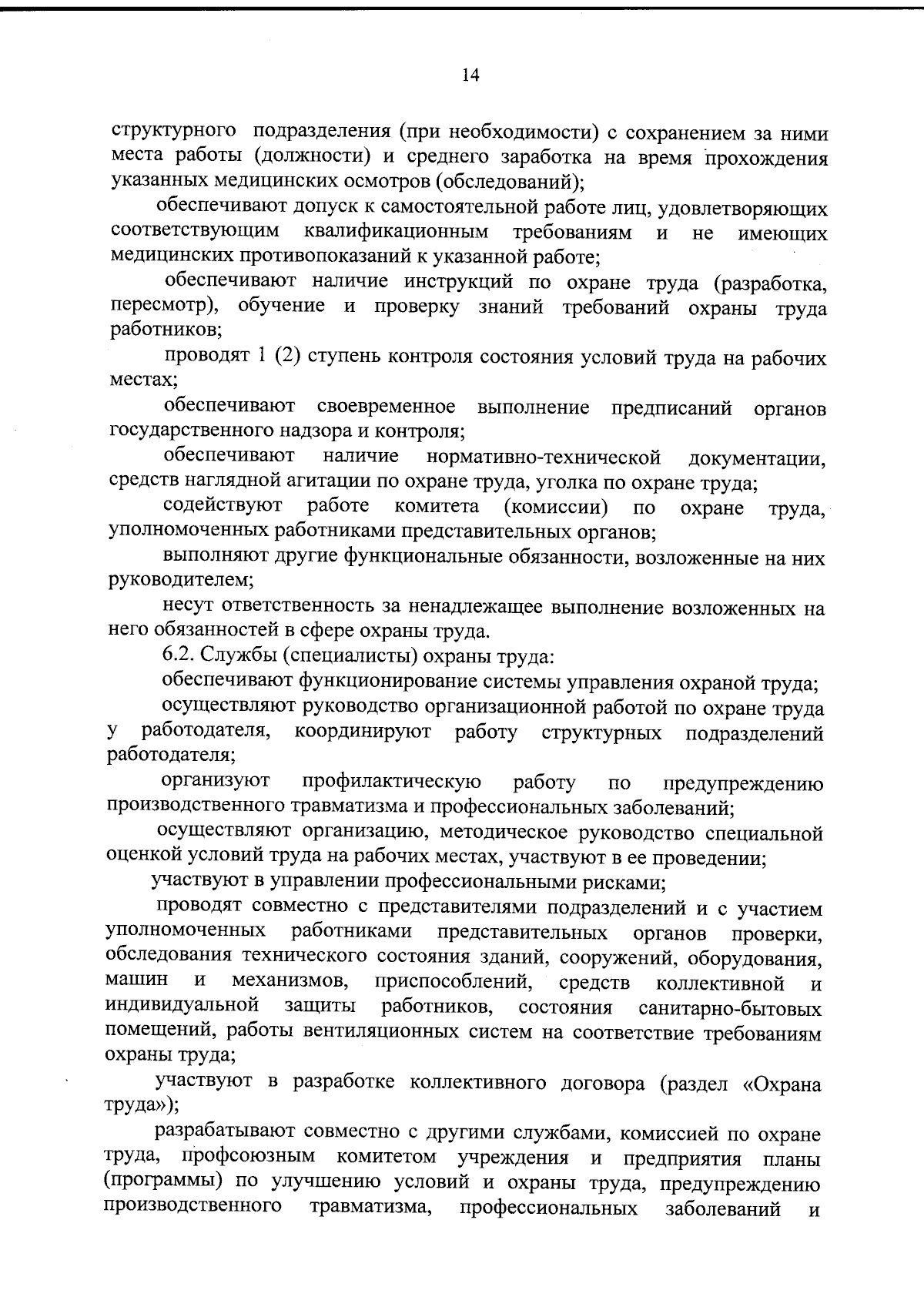 14

структурного подразделения (при необходимости) с сохранением за ними места работы (должности) и среднего заработка на время прохождения указанных медицинских осмотров (обследований);

обеспечивают допуск к самостоятельной работе лиц, удовлетворяющих соответствующим квалификационным требованиям и не имеющих медицинских противопоказаний к указанной работе;

обеспечивают наличие инструкций по охране труда (разработка, пересмотр), обучение и проверку знаний требований охраны труда работников;

проводят 1 (2) ступень контроля состояния условий труда на рабочих местах;

обеспечивают своевременное выполнение предписаний органов государственного надзора и контроля;

обеспечивают наличие нормативно-технической документации, средств наглядной агитации по охране труда, уголка по охране труда;

содействуют работе комитета (комиссии) по охране труда, уполномоченных работниками представительных органов;

выполняют другие функциональные обязанности, возложенные на них руководителем;

несут ответственность за ненадлежащее выполнение возложенных на него обязанностей в сфере охраны труда.

6.2. Службы (специалисты) охраны труда:

обеспечивают функционирование системы управления охраной труда;

осуществляют руководство организационной работой по охране труда у работодателя, координируют работу структурных подразделений работодателя;

организуют профилактическую работу по предупреждению производственного травматизма и профессиональных заболеваний;

осуществляют организацию, методическое руководство специальной оценкой условий труда на рабочих местах, участвуют в ее проведении;

участвуют в управлении профессиональными рисками;

проводят совместно с представителями подразделений и с участием уполномоченных работниками представительных органов проверки, обследования технического состояния зданий, сооружений, оборудования, машин и механизмов, приспособлений, средств коллективной и индивидуальной защиты работников, состояния санитарно-бытовых помещений, работы вентиляционных систем на соответствие требованиям охраны труда;

участвуют в разработке коллективного договора (раздел «Охрана труда»);

разрабатывают совместно с другими службами, комиссией по охране труда, профсоюзным комитетом учреждения и предприятия планы (программы) по улучшению условий и охраны труда, предупреждению производственного травматизма, профессиональных заболеваний и